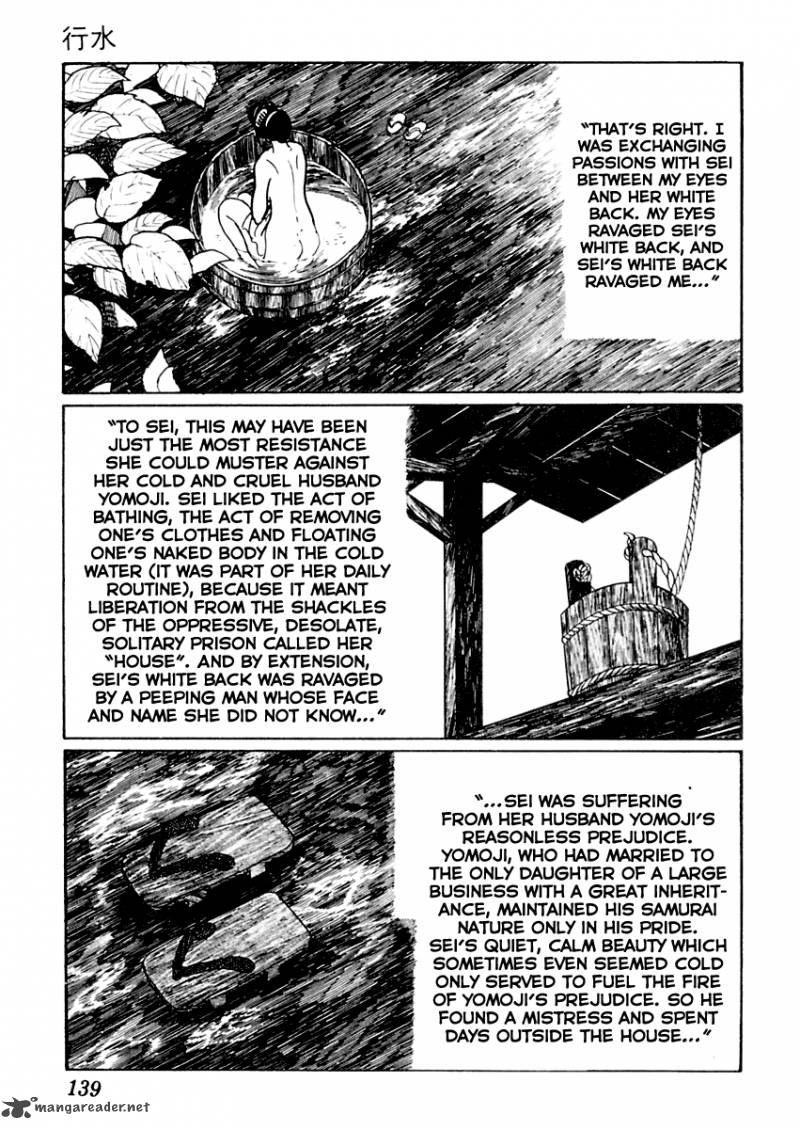 行水

"THAT'S RIGHT. I WAS EXCHANGING PASSIONS WITH SEI BETWEEN MY EYES AND HER WHITE BACK. MY EYES RAVAGED SEI'S WHITE BACK, AND SEI'S WHITE BACK RAVAGED ME..."

"TO SEI, THIS MAY HAVE BEEN JUST THE MOST RESISTANCE SHE COULD MUSTER AGAINST HER COLD AND CRUEL HUSBAND YOMOJI. SEI LIKED THE ACT OF BATHING, THE ACT OF REMOVING ONE'S CLOTHES AND FLOATING ONE'S NAKED BODY IN THE COLD WATER (IT WAS PART OF HER DAILY ROUTINE), BECAUSE IT MEANT LIBERATION FROM THE SHACKLES OF THE OPPRESSIVE, DESOLATE, SOLITARY PRISON CALLED HER "HOUSE". AND BY EXTENSION, SEI'S WHITE BACK WAS RAVAGED BY A PEEPING MAN WHOSE FACE AND NAME SHE DID NOT KNOW..."

"...SEI WAS SUFFERING FROM HER HUSBAND YOMOJI'S REASONLESS PREJUDICE. YOMOJI, WHO HAD MARRIED TO THE ONLY DAUGHTER OF A LARGE BUSINESS WITH A GREAT INHERITANCE, MAINTAINED HIS SAMURAI NATURE ONLY IN HIS PRIDE. SEI'S QUIET, CALM BEAUTY WHICH SOMETIMES EVEN SEEMED COLD ONLY SERVED TO FUEL THE FIRE OF YOMOJI'S PREJUDICE. SO HE FOUND A MISTRESS AND SPENT DAYS OUTSIDE THE HOUSE..."

139

mangareader.net